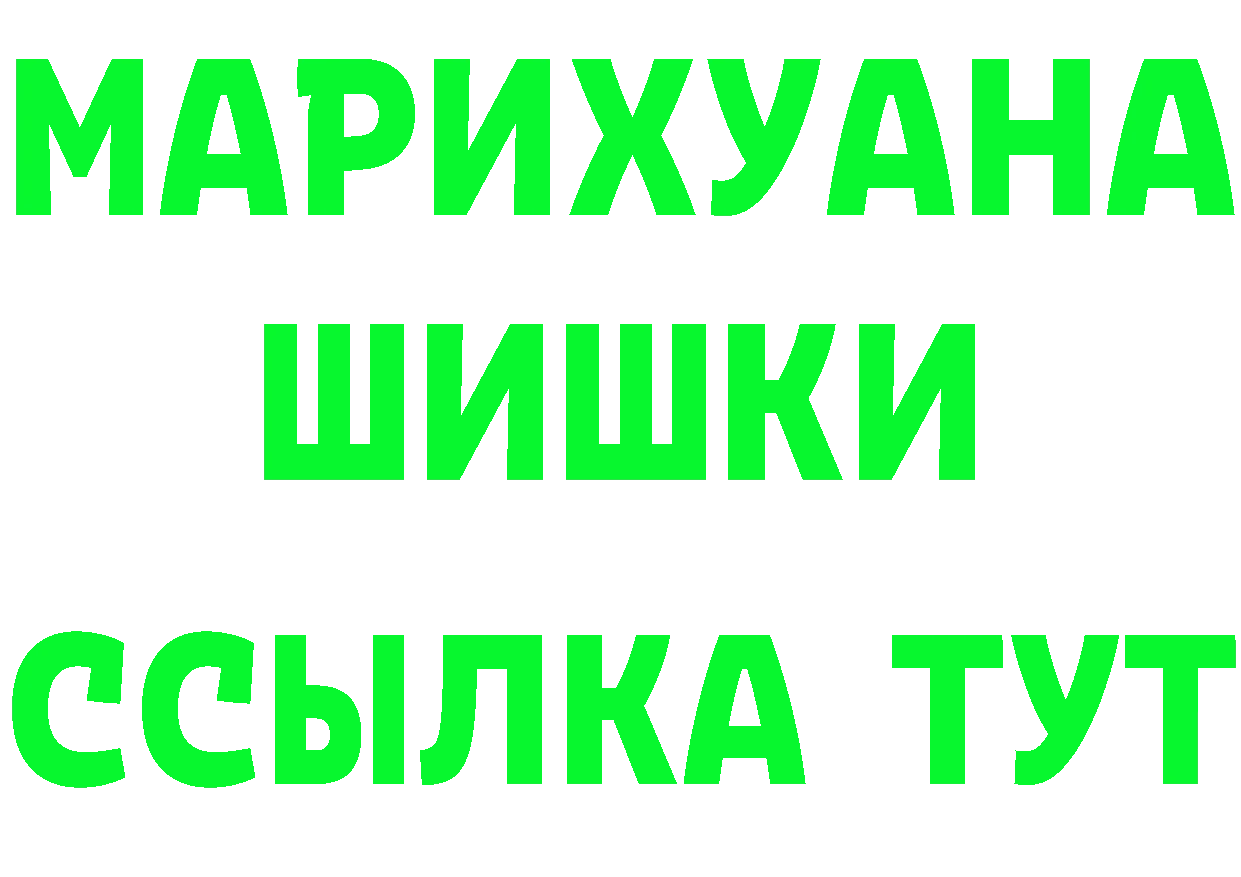 МАРИХУАНА
ШИШКИ
ССЫЛКА ТУТ